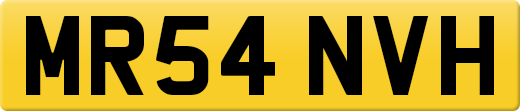 MR54 NVH